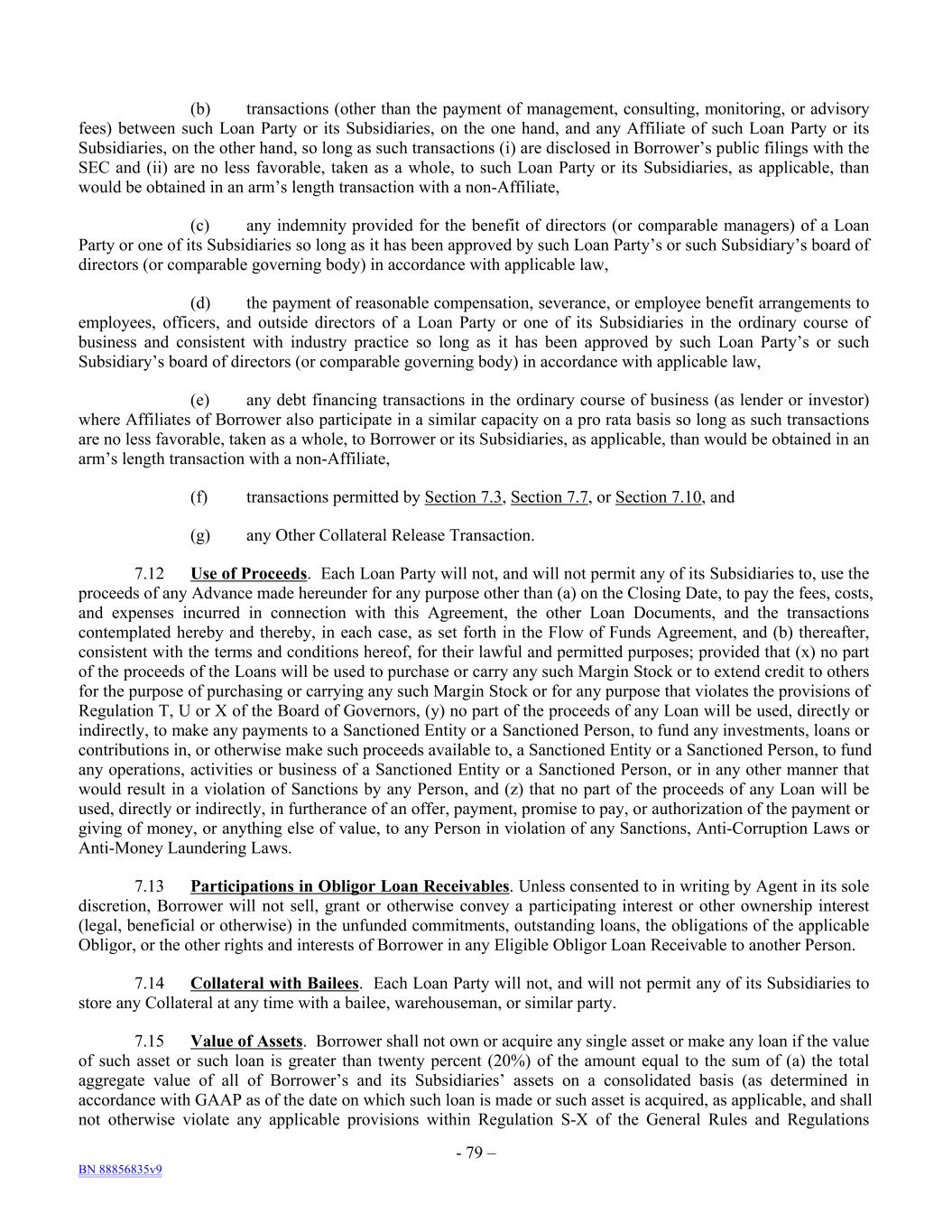 (b) transactions (other than the payment of management, consulting, monitoring, or advisory fees) between such Loan Party or its Subsidiaries, on the one hand, and any Affiliate of such Loan Party or its Subsidiaries, on the other hand, so long as such transactions (i) are disclosed in Borrower's public filings with the SEC and (ii) are no less favorable, taken as a whole, to such Loan Party or its Subsidiaries, as applicable, than would be obtained in an arm's length transaction with a non-Affiliate,

(c) any indemnity provided for the benefit of directors (or comparable managers) of a Loan Party or one of its Subsidiaries so long as it has been approved by such Loan Party's or such Subsidiary's board of directors (or comparable governing body) in accordance with applicable law,

(d) the payment of reasonable compensation, severance, or employee benefit arrangements to employees, officers, and outside directors of a Loan Party or one of its Subsidiaries in the ordinary course of business and consistent with industry practice so long as it has been approved by such Loan Party's or such Subsidiary's board of directors (or comparable governing body) in accordance with applicable law,

(e) any debt financing transactions in the ordinary course of business (as lender or investor) where Affiliates of Borrower also participate in a similar capacity on a pro rata basis so long as such transactions are no less favorable, taken as a whole, to Borrower or its Subsidiaries, as applicable, than would be obtained in an arm's length transaction with a non-Affiliate,

(f) transactions permitted by Section 7.3, Section 7.7, or Section 7.10, and

(g) any Other Collateral Release Transaction.

7.12 Use of Proceeds. Each Loan Party will not, and will not permit any of its Subsidiaries to, use the proceeds of any Advance made hereunder for any purpose other than (a) on the Closing Date, to pay the fees, costs, and expenses incurred in connection with this Agreement, the other Loan Documents, and the transactions contemplated hereby and thereby, in each case, as set forth in the Flow of Funds Agreement, and (b) thereafter, consistent with the terms and conditions hereof, for their lawful and permitted purposes; provided that (x) no part of the proceeds of the Loans will be used to purchase or carry any such Margin Stock or to extend credit to others for the purpose of purchasing or carrying any such Margin Stock or for any purpose that violates the provisions of Regulation T, U or X of the Board of Governors, (y) no part of the proceeds of any Loan will be used, directly or indirectly, to make any payments to a Sanctioned Entity or a Sanctioned Person, to fund any investments, loans or contributions in, or otherwise make such proceeds available to, a Sanctioned Entity or a Sanctioned Person, to fund any operations, activities or business of a Sanctioned Entity or a Sanctioned Person, or in any other manner that would result in a violation of Sanctions by any Person, and (z) that no part of the proceeds of any Loan will be used, directly or indirectly, in furtherance of an offer, payment, promise to pay, or authorization of the payment or giving of money, or anything else of value, to any Person in violation of any Sanctions, Anti-Corruption Laws or Anti-Money Laundering Laws.

7.13 Participations in Obligor Loan Receivables. Unless consented to in writing by Agent in its sole discretion, Borrower will not sell, grant or otherwise convey a participating interest or other ownership interest (legal, beneficial or otherwise) in the unfunded commitments, outstanding loans, the obligations of the applicable Obligor, or the other rights and interests of Borrower in any Eligible Obligor Loan Receivable to another Person.

7.14 Collateral with Bailees. Each Loan Party will not, and will not permit any of its Subsidiaries to store any Collateral at any time with a bailee, warehouseman, or similar party.

7.15 Value of Assets. Borrower shall not own or acquire any single asset or make any loan if the value of such asset or such loan is greater than twenty percent (20%) of the amount equal to the sum of (a) the total aggregate value of all of Borrower's and its Subsidiaries' assets on a consolidated basis (as determined in accordance with GAAP as of the date on which such loan is made or such asset is acquired, as applicable, and shall not otherwise violate any applicable provisions within Regulation S-X of the General Rules and Regulations

- 79 –

BN 88856835v9